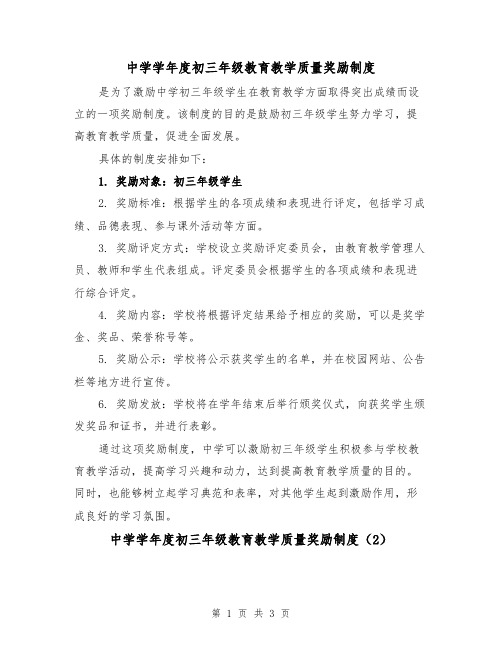 中学学年度初三年级教育教学质量奖励制度

是为了激励中学初三年级学生在教育教学方面取得突出成绩而设立的一项奖励制度。该制度的目的是鼓励初三年级学生努力学习，提高教育教学质量，促进全面发展。

具体的制度安排如下：

1. 奖励对象：初三年级学生

2. 奖励标准：根据学生的各项成绩和表现进行评定，包括学习成绩、品德表现、参与课外活动等方面。

3. 奖励评定方式：学校设立奖励评定委员会，由教育教学管理人员、教师和学生代表组成。评定委员会根据学生的各项成绩和表现进行综合评定。

4. 奖励内容：学校将根据评定结果给予相应的奖励，可以是奖学金、奖品、荣誉称号等。

5. 奖励公示：学校将公示获奖学生的名单，并在校园网站、公告栏等地方进行宣传。

6. 奖励发放：学校将在学年结束后举行颁奖仪式，向获奖学生颁发奖品和证书，并进行表彰。

通过这项奖励制度，中学可以激励初三年级学生积极参与学校教育教学活动，提高学习兴趣和动力，达到提高教育教学质量的目的。同时，也能够树立起学习典范和表率，对其他学生起到激励作用，形成良好的学习氛围。

中学学年度初三年级教育教学质量奖励制度（2）

第 1 页 共 3 页